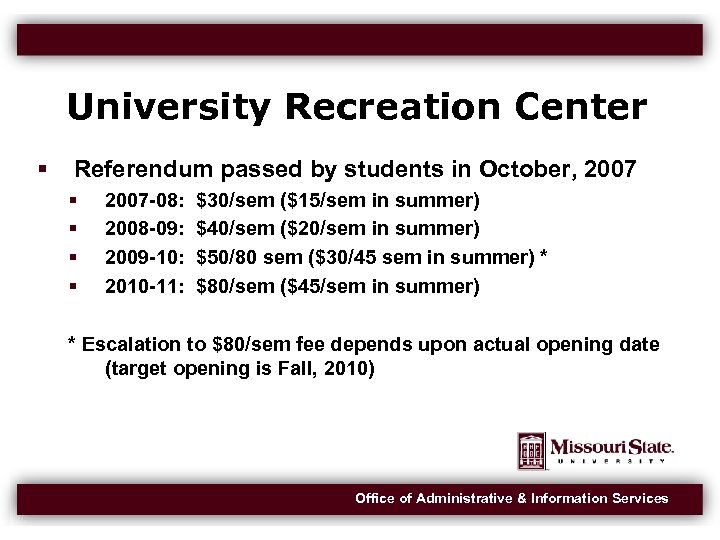 University Recreation Center

▪ Referendum passed by students in October, 2007
▪ 2007-08: \$30/sem (\$15/sem in summer)
▪ 2008-09: \$40/sem (\$20/sem in summer)
▪ 2009-10: \$50/80 sem (\$30/45 sem in summer) *
▪ 2010-11: \$80/sem (\$45/sem in summer)

* Escalation to \$80/sem fee depends upon actual opening date (target opening is Fall, 2010)

Missouri State. UNIVERSITY

Office of Administrative & Information Services